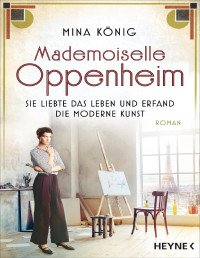 MINA KÖNIG

Mademoiselle Oppenheim

SIE LIEBTE DAS LEBEN UND ERFAND DIE MODERNE KUNST

ROMAN

HEYNE <